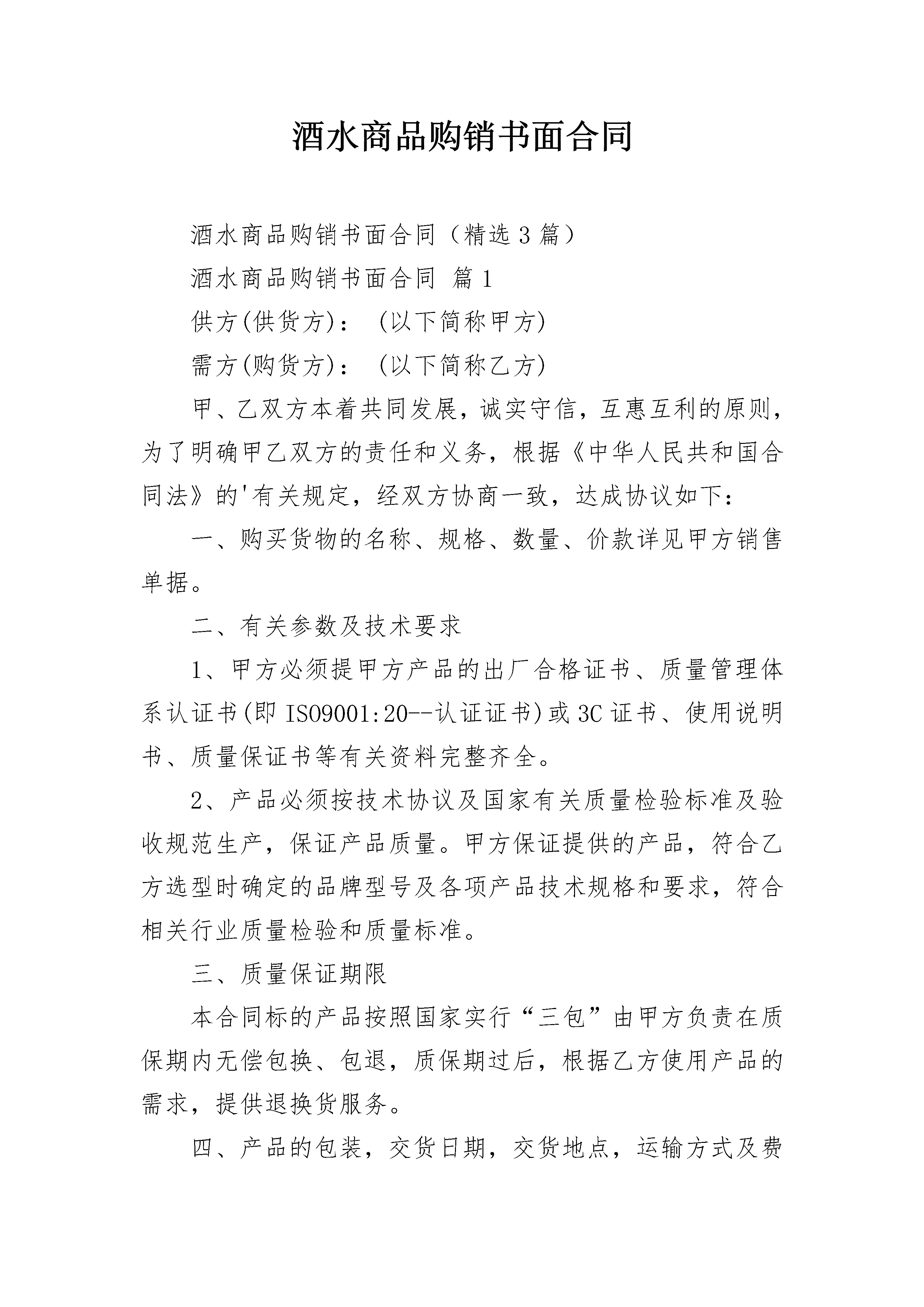 酒水商品购销书面合同

酒水商品购销书面合同（精选3篇）

酒水商品购销书面合同 篇1

供方(供货方)：（以下简称甲方)

需方(购货方)：（以下简称乙方)

甲、乙双方本着共同发展，诚实守信，互惠互利的原则，为了明确甲乙双方的责任和义务，根据《中华人民共和国合同法》的'有关规定，经双方协商一致，达成协议如下：

一、购买货物的名称、规格、数量、价款详见甲方销售单据。

二、有关参数及技术要求

1、甲方必须提甲方产品的出厂合格证书、质量管理体系认证书(即ISO9001:20--认证证书)或3C证书、使用说明书、质量保证书等有关资料完整齐全。

2、产品必须按技术协议及国家有关质量检验标准及验收规范生产，保证产品质量。甲方保证提供的产品，符合乙方选型时确定的品牌型号及各项产品技术规格和要求，符合相关行业质量检验和质量标准。

三、质量保证期限

本合同标的产品按照国家实行“三包”由甲方负责在质保期内无偿包换、包退，质保期过后，根据乙方使用产品的需求，提供退换货服务。

四、产品的包装，交货日期，交货地点，运输方式及费